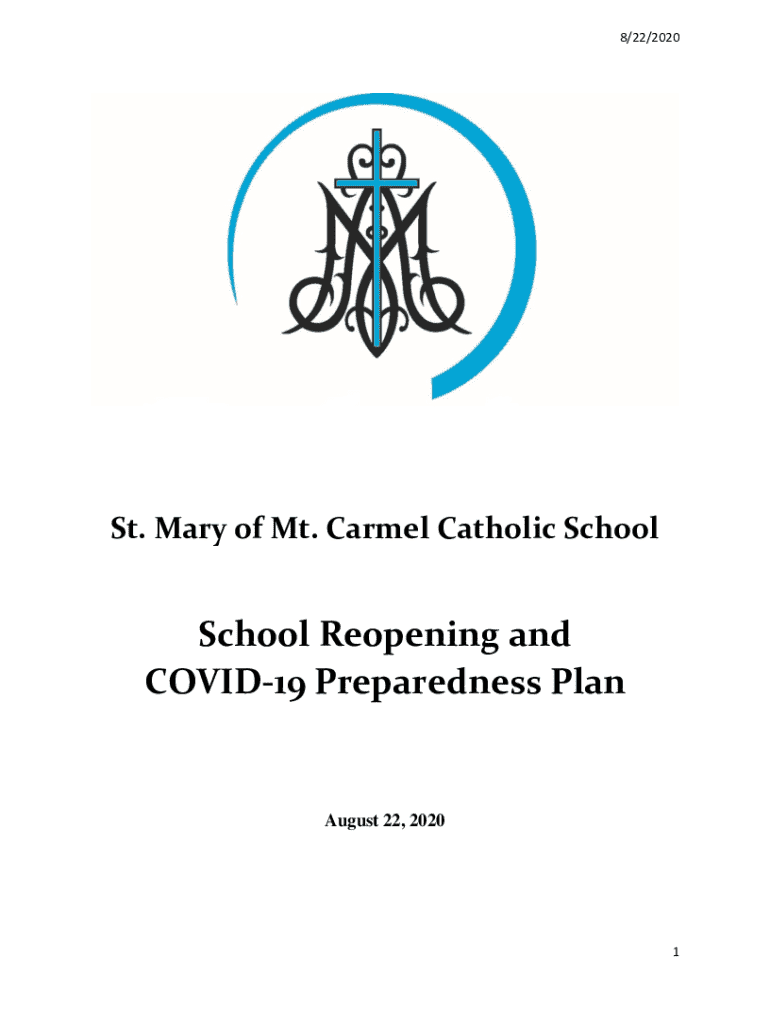 8/22/2020

St. Mary of Mt. Carmel Catholic School

School Reopening and COVID-19 Preparedness Plan

August 22, 2020

1